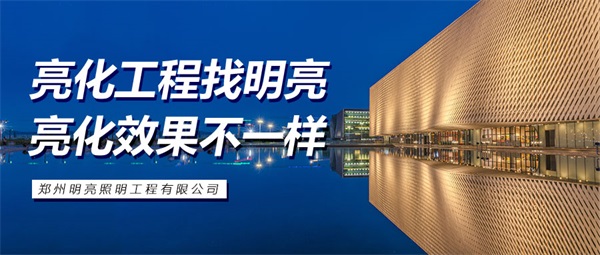 亮化工程找明亮
亮化效果不一样

郑州明亮照明工程有限公司